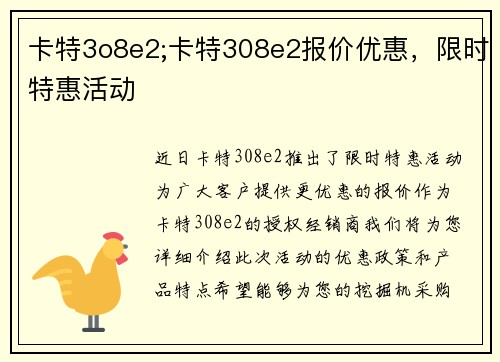 卡特3o8e2;卡特308e2报价优惠，限时特惠活动

近日卡特308e2推出了限时特惠活动为广大客户提供更优惠的报价作为卡特308e2的授权经销商我们将为您详细介绍此次活动的优惠政策和产品特点希望能够为您的挖掘机采购